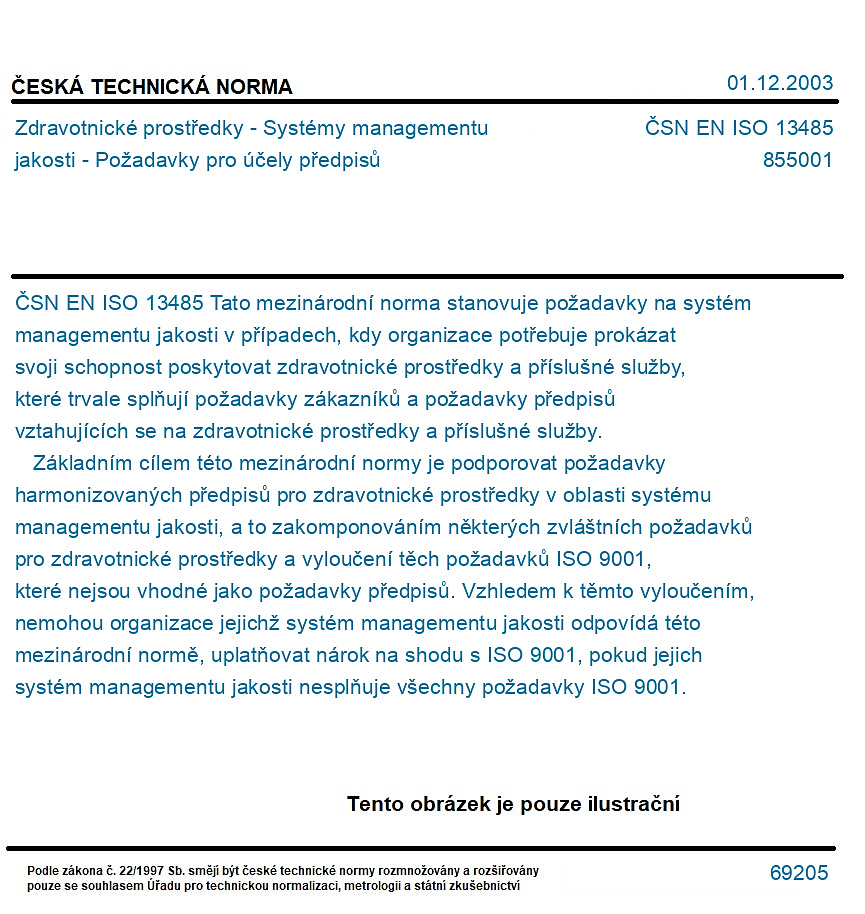 ČESKÁ TECHNICKÁ NORMA
01.12.2003

Zdravotnické prostředky - Systémy managementu jakosti - Požadavky pro účely předpisů

ČSN EN ISO 13485
855001

ČSN EN ISO 13485 Tato mezinárodní norma stanovuje požadavky na systém managementu jakosti v případech, kdy organizace potřebuje prokázat svoji schopnost poskytovat zdravotnické prostředky a příslušné služby, které trvale splňují požadavky zákazníků a požadavky předpisů vztahujících se na zdravotnické prostředky a příslušné služby.

Základním cílem této mezinárodní normy je podporovat požadavky harmonizovaných předpisů pro zdravotnické prostředky v oblasti systému managementu jakosti, a to zakomponováním některých zvláštních požadavků pro zdravotnické prostředky a vyloučení těch požadavků ISO 9001, které nejsou vhodné jako požadavky předpisů. Vzhledem k těmto vyloučením, nemohou organizace jejichž systém managementu jakosti odpovídá této mezinárodní normě, uplatňovat nárok na shodu s ISO 9001, pokud jejich systém managementu jakosti nesplňuje všechny požadavky ISO 9001.

Tento obrázek je pouze ilustrační

Podle zákona č. 22/1997 Sb. smějí být české technické normy rozmnožovány a rozšiřovány pouze se souhlasem Úřadu pro technickou normalizaci, metrologii a státní zkušebnictví

69205